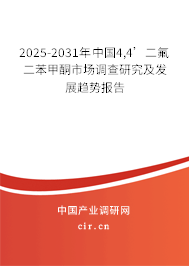 2025-2031年中国4,4’二氟二苯甲酮市场调查研究及发展趋势报告

中国产业调研网

cir.cn